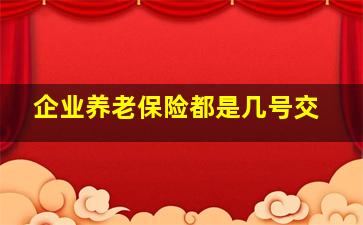 企业养老保险都是几号交